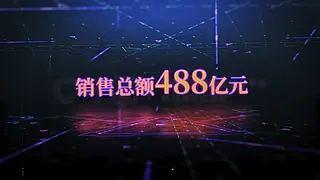 销售总额488亿元